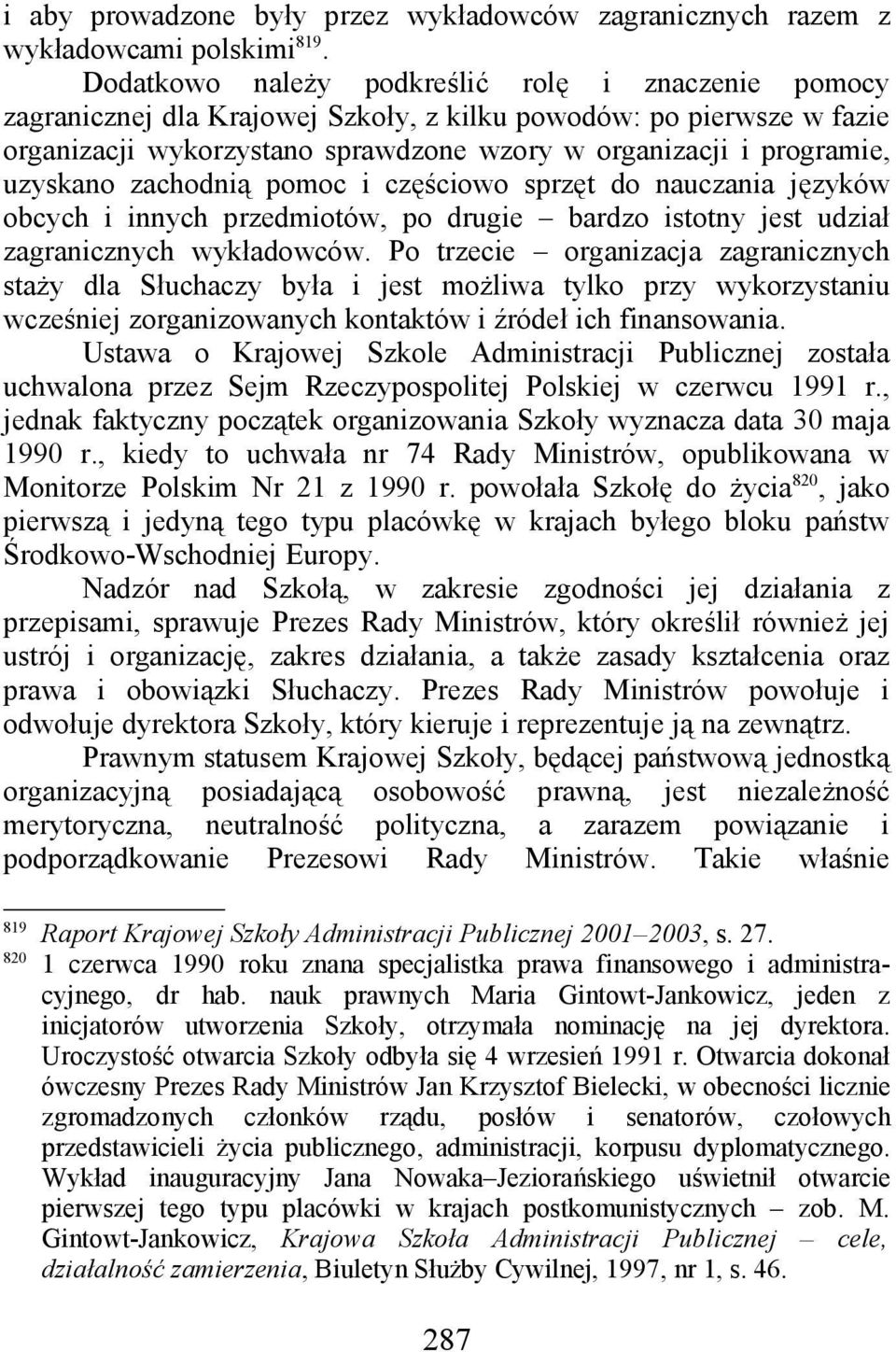 i aby prowadzone były przez wykładowców zagranicznych razem z wykładowcami polskimi$^{819}$.

Dodatkowo należy podkreślić rolę i znaczenie pomocy zagranicznej dla Krajowej Szkoły, z kilku powodów: po pierwsze w fazie organizacji wykorzystano sprawdzone wzory w organizacji i programie, uzyskano zachodnią pomoc i częściowo sprzęt do nauczania języków obcych i innych przedmiotów, po drugie – bardzo istotny jest udział zagranicznych wykładowców. Po trzecie – organizacja zagranicznych staży dla Słuchaczy była i jest możliwa tylko przy wykorzystaniu wcześniej zorganizowanych kontaktów i źródeł ich finansowania.

Ustawa o Krajowej Szkole Administracji Publicznej została uchwalona przez Sejm Rzeczypospolitej Polskiej w czerwcu 1991 r., jednak faktyczny początek organizowania Szkoły wyznacza data 30 maja 1990 r., kiedy to uchwała nr 74 Rady Ministrów, opublikowana w Monitorze Polskim Nr 21 z 1990 r. powołała Szkołę do życia$^{820}$, jako pierwszą i jedyną tego typu placówkę w krajach byłego bloku państw Środkowo-Wschodniej Europy.

Nadzór nad Szkołą, w zakresie zgodności jej działania z przepisami, sprawuje Prezes Rady Ministrów, który określił również jej ustrój i organizację, zakres działania, a także zasady kształcenia oraz prawa i obowiązki Słuchaczy. Prezes Rady Ministrów powołuje i odwołuje dyrektora Szkoły, który kieruje i reprezentuje ją na zewnątrz.

Prawnym statusem Krajowej Szkoły, będącej państwową jednostką organizacyjną posiadającą osobowość prawną, jest niezależność merytoryczna, neutralność polityczna, a zarazem powiązanie i podporządkowanie Prezesowi Rady Ministrów. Takie właśnie

$^{819}$ Raport Krajowej Szkoły Administracji Publicznej 2001–2003, s. 27.

$^{820}$ 1 czerwca 1990 roku znana specjalistka prawa finansowego i administracyjnego, dr hab. nauk prawnych Maria Gintowt-Jankowicz, jeden z inicjatorów utworzenia Szkoły, otrzymała nominację na jej dyrektora. Uroczystość otwarcia Szkoły odbyła się 4 wrzesień 1991 r. Otwarcia dokonał ówczesny Prezes Rady Ministrów Jan Krzysztof Bielecki, w obecności licznie zgromadzonych członków rządu, posłów i senatorów, czołowych przedstawicieli życia publicznego, administracji, korpusu dyplomatycznego. Wykład inauguracyjny Jana Nowaka–Jeziorańskiego uświetnił otwarcie pierwszej tego typu placówki w krajach postkomunistycznych – zob. M. Gintowt-Jankowicz, Krajowa Szkoła Administracji Publicznej – cele, działalność zamierzenia, Biuletyn Służby Cywilnej, 1997, nr 1, s. 46.

287